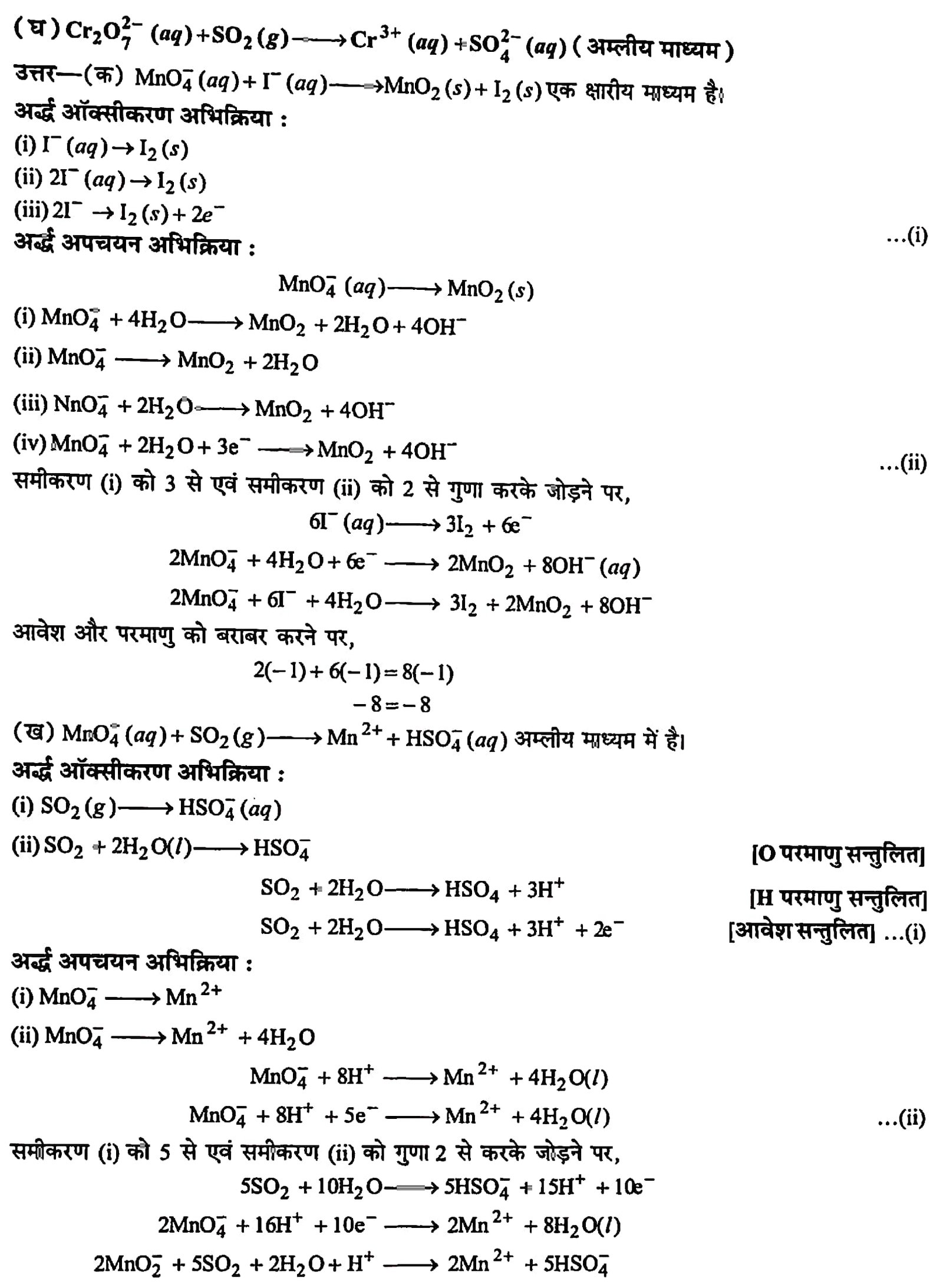 (घ) $Cr_2O_7^{2-}(aq) + SO_2(g) \longrightarrow Cr^{3+}(aq) + SO_4^{2-}(aq)$ (अम्लीय माध्यम)

उत्तर—(क) $MnO_4^-(aq) + I^-(aq) \longrightarrow MnO_2(s) + I_2(s)$ एक क्षारीय माध्यम है।

अर्द्ध ऑक्सीकरण अभिक्रिया :

(i) $I^-(aq) \rightarrow I_2(s)$

(ii) $2I^-(aq) \rightarrow I_2(s)$

(iii) $2I^- \rightarrow I_2(s) + 2e^-$ ...(i)

अर्द्ध अपचयन अभिक्रिया :

$MnO_4^-(aq) \longrightarrow MnO_2(s)$

(i) $MnO_4^- + 4H_2O \longrightarrow MnO_2 + 2H_2O + 4OH^-$

(ii) $MnO_4^- \longrightarrow MnO_2 + 2H_2O$

(iii) $NnO_4^- + 2H_2O \longrightarrow MnO_2 + 4OH^-$

(iv) $MnO_4^- + 2H_2O + 3e^- \longrightarrow MnO_2 + 4OH^-$ ...(ii)

समीकरण (i) को 3 से एवं समीकरण (ii) को 2 से गुणा करके जोड़ने पर,

$6I^-(aq) \longrightarrow 3I_2 + 6e^-$

$2MnO_4^- + 4H_2O + 6e^- \longrightarrow 2MnO_2 + 8OH^-(aq)$

$2MnO_4^- + 6I^- + 4H_2O \longrightarrow 3I_2 + 2MnO_2 + 8OH^-$

आवेश और परमाणु को बराबर करने पर,

$2(-1) + 6(-1) = 8(-1)$

$-8 = -8$

(ख) $MnO_4^-(aq) + SO_2(g) \longrightarrow Mn^{2+} + HSO_4^-(aq)$ अम्लीय माध्यम में है।

अर्द्ध ऑक्सीकरण अभिक्रिया :

(i) $SO_2(g) \longrightarrow HSO_4^-(aq)$

(ii) $SO_2 + 2H_2O(l) \longrightarrow HSO_4^-$ [O परमाणु सन्तुलित]

$SO_2 + 2H_2O \longrightarrow HSO_4 + 3H^+$ [H परमाणु सन्तुलित]

$SO_2 + 2H_2O \longrightarrow HSO_4 + 3H^+ + 2e^-$ [आवेश सन्तुलित] ...(i)

अर्द्ध अपचयन अभिक्रिया :

(i) $MnO_4^- \longrightarrow Mn^{2+}$

(ii) $MnO_4^- \longrightarrow Mn^{2+} + 4H_2O$

$MnO_4^- + 8H^+ \longrightarrow Mn^{2+} + 4H_2O(l)$

$MnO_4^- + 8H^+ + 5e^- \longrightarrow Mn^{2+} + 4H_2O(l)$ ...(ii)

समीकरण (i) को 5 से एवं समीकरण (ii) को गुणा 2 से करके जोड़ने पर,

$5SO_2 + 10H_2O \longrightarrow 5HSO_4^- + 15H^+ + 10e^-$

$2MnO_4^- + 16H^+ + 10e^- \longrightarrow 2Mn^{2+} + 8H_2O(l)$

$2MnO_2^- + 5SO_2 + 2H_2O + H^+ \longrightarrow 2Mn^{2+} + 5HSO_4^-$